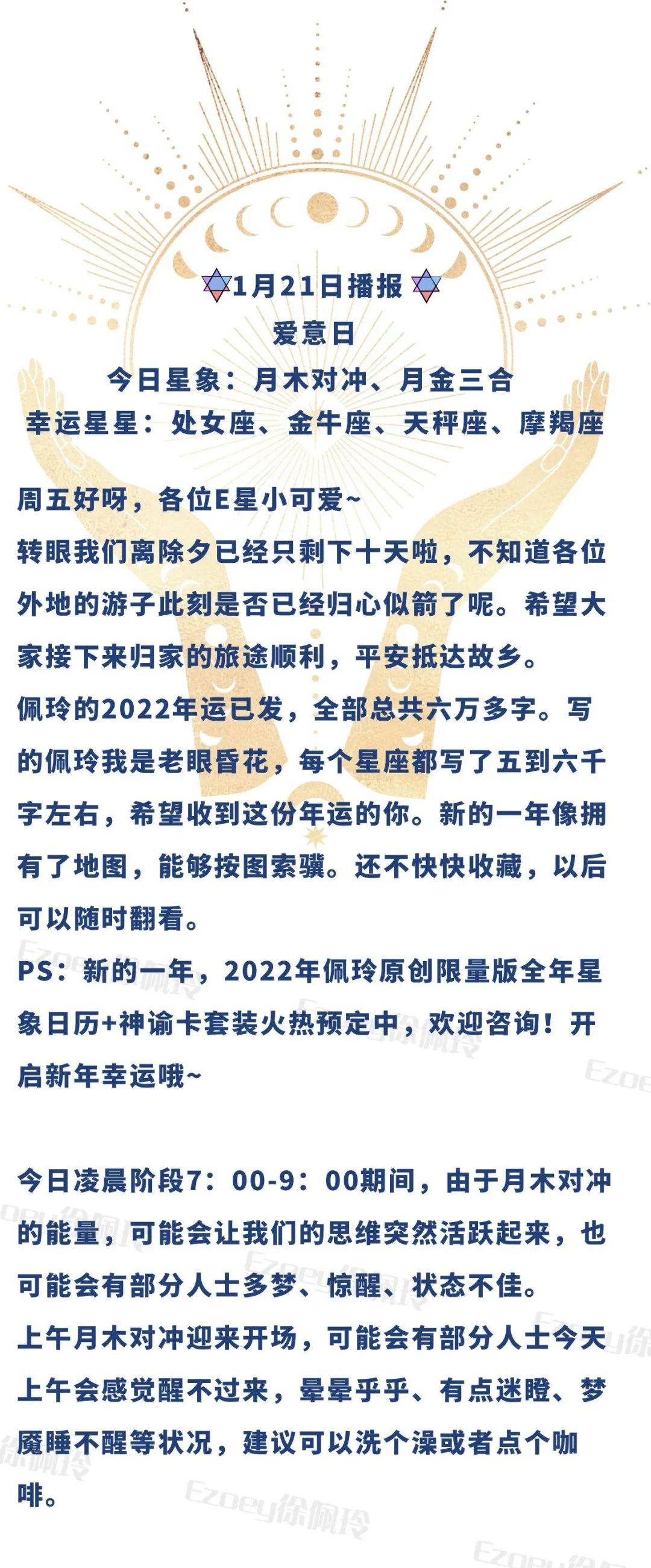 1月21日播报
爱意日
今日星象：月木对冲、月金三合
幸运星星：处女座、金牛座、天秤座、摩羯座

周五好呀，各位E星小可爱~
转眼我们离除夕已经只剩下十天啦，不知道各位外地的游子此刻是否已经归心似箭了呢。希望大家接下来归家的旅途顺利，平安抵达故乡。
佩玲的2022年运已发，全部总共六万多字。写的佩玲我是老眼昏花，每个星座都写了五到六千字左右，希望收到这份年运的你。新的一年像拥有了地图，能够按图索骥。还不快快收藏，以后可以随时翻看。
PS：新的一年，2022年佩玲原创限量版全年星象日历+神谕卡套装火热预定中，欢迎咨询！开启新年幸运哦~

今日凌晨阶段7：00-9：00期间，由于月木对冲的能量，可能会让我们的思维突然活跃起来，也可能会有部分人士多梦、惊醒、状态不佳。
上午月木对冲迎来开场，可能会有部分人士今天上午会感觉醒不过来，晕晕乎乎、有点迷瞪、梦魇睡不醒等状况，建议可以洗个澡或者点个咖啡。

Ezoey徐佩玲